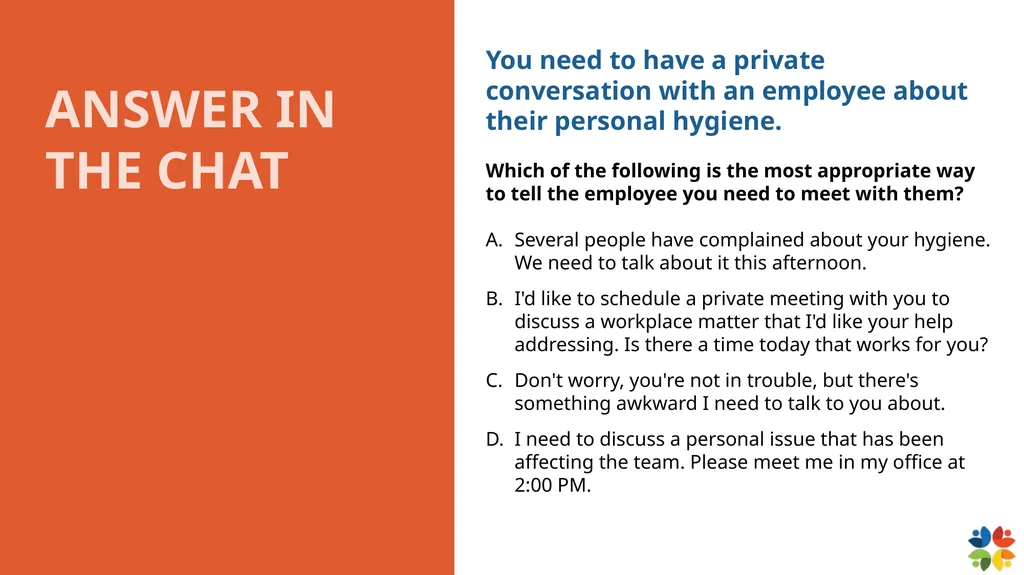 ANSWER IN THE CHAT

You need to have a private conversation with an employee about their personal hygiene.

Which of the following is the most appropriate way to tell the employee you need to meet with them?

A. Several people have complained about your hygiene. We need to talk about it this afternoon.

B. I'd like to schedule a private meeting with you to discuss a workplace matter that I'd like your help addressing. Is there a time today that works for you?

C. Don't worry, you're not in trouble, but there's something awkward I need to talk to you about.

D. I need to discuss a personal issue that has been affecting the team. Please meet me in my office at 2:00 PM.